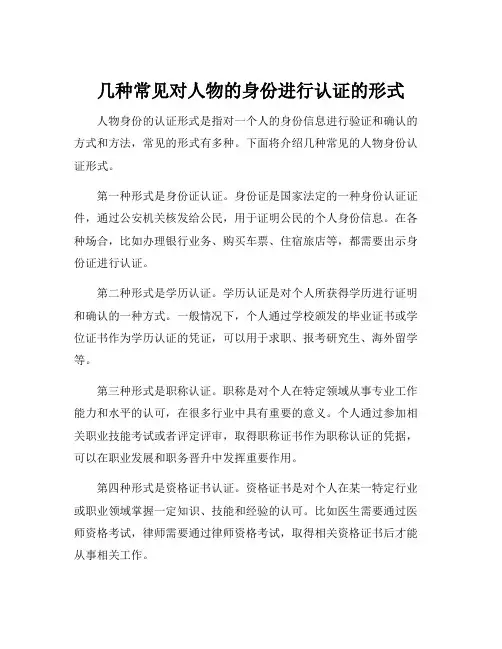 几种常见对人物的身份进行认证的形式

人物身份的认证形式是指对一个人的身份信息进行验证和确认的方式和方法，常见的形式有多种。下面将介绍几种常见的人物身份认证形式。

第一种形式是身份证认证。身份证是国家法定的一种身份认证证件，通过公安机关核发给公民，用于证明公民的个人身份信息。在各种场合，比如办理银行业务、购买车票、住宿旅店等，都需要出示身份证进行认证。

第二种形式是学历认证。学历认证是对个人所获得学历进行证明和确认的一种方式。一般情况下，个人通过学校颁发的毕业证书或学位证书作为学历认证的凭证，可以用于求职、报考研究生、海外留学等。

第三种形式是职称认证。职称是对个人在特定领域从事专业工作能力和水平的认可，在很多行业中具有重要的意义。个人通过参加相关职业技能考试或者评定评审，取得职称证书作为职称认证的凭据，可以在职业发展和职务晋升中发挥重要作用。

第四种形式是资格证书认证。资格证书是对个人在某一特定行业或职业领域掌握一定知识、技能和经验的认可。比如医生需要通过医师资格考试，律师需要通过律师资格考试，取得相关资格证书后才能从事相关工作。